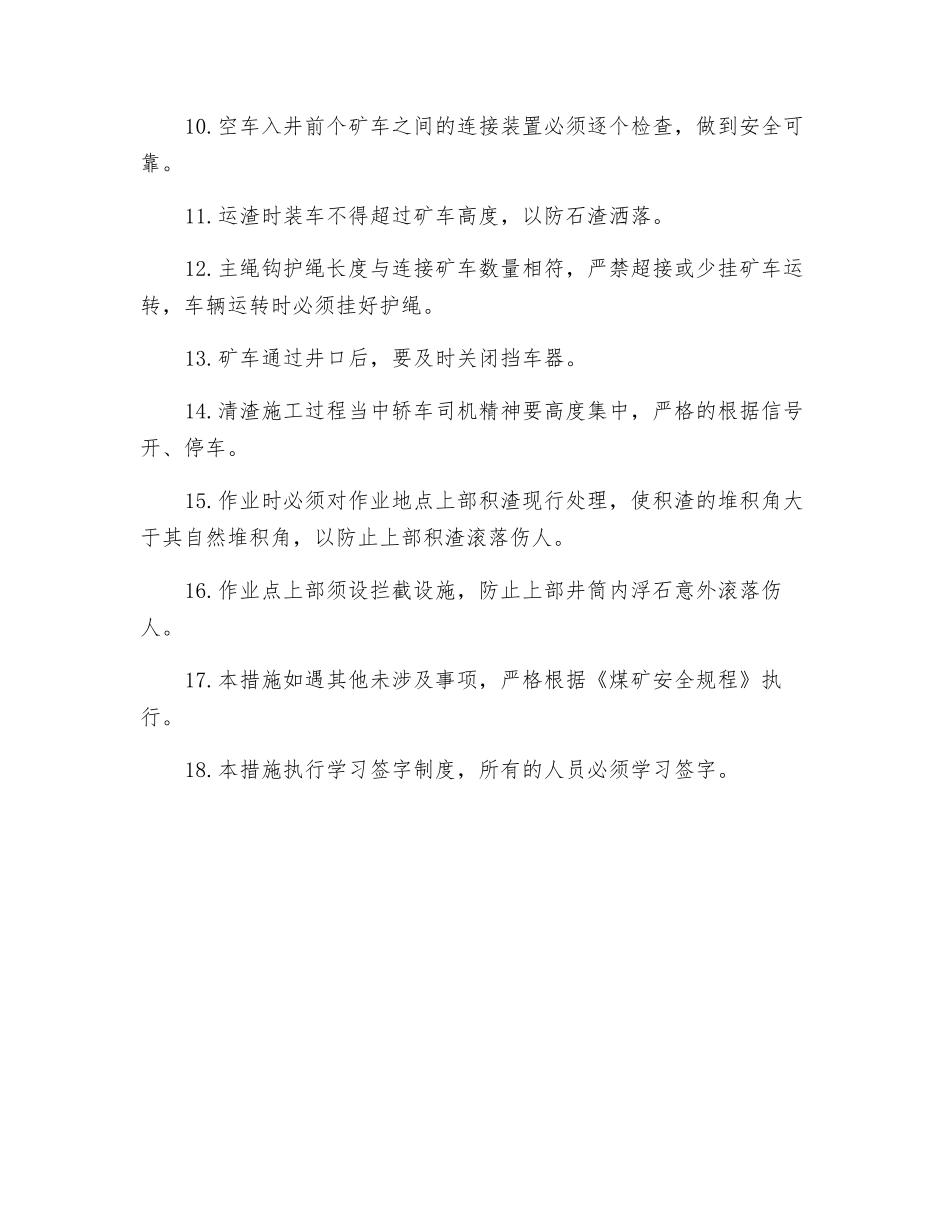 10.空车入井前个矿车之间的连接装置必须逐个检查，做到安全可靠。

11.运渣时装车不得超过矿车高度，以防石渣洒落。

12.主绳钩护绳长度与连接矿车数量相符，严禁超接或少挂矿车运转，车辆运转时必须挂好护绳。

13.矿车通过井口后，要及时关闭挡车器。

14.清渣施工过程当中轿车司机精神要高度集中，严格的根据信号开、停车。

15.作业时必须对作业地点上部积渣现行处理，使积渣的堆积角大于其自然堆积角，以防止上部积渣滚落伤人。

16.作业点上部须设拦截设施，防止上部井筒内浮石意外滚落伤人。

17.本措施如遇其他未涉及事项，严格根据《煤矿安全规程》执行。

18.本措施执行学习签字制度，所有的人员必须学习签字。